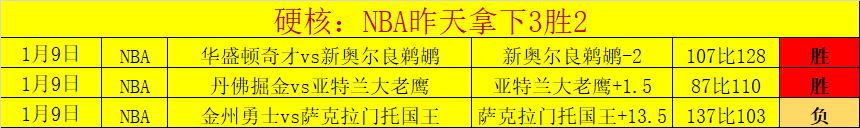 硬核：NBA昨天拿下3胜2

| 1月9日 | NBA | 华盛顿奇才vs新奥尔良鹈鹕 | 新奥尔良鹈鹕-2 | 107比128 | 胜 |
|---|---|---|---|---|---|
| 1月9日 | NBA | 丹佛掘金vs亚特兰大老鹰 | 亚特兰大老鹰+1.5 | 87比110 | 胜 |
| 1月9日 | NBA | 金州勇士vs萨克拉门托国王 | 萨克拉门托国王+13.5 | 137比103 | 负 |